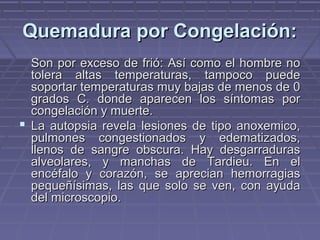 Quemadura por Congelación:

Son por exceso de frió: Así como el hombre no tolera altas temperaturas, tampoco puede soportar temperaturas muy bajas de menos de 0 grados C. donde aparecen los síntomas por congelación y muerte.

La autopsia revela lesiones de tipo anoxemico, pulmones congestionados y edematizados, llenos de sangre obscura. Hay desgarraduras alveolares, y manchas de Tardieu. En el encéfalo y corazón, se aprecian hemorragias pequeñísimas, las que solo se ven, con ayuda del microscopio.